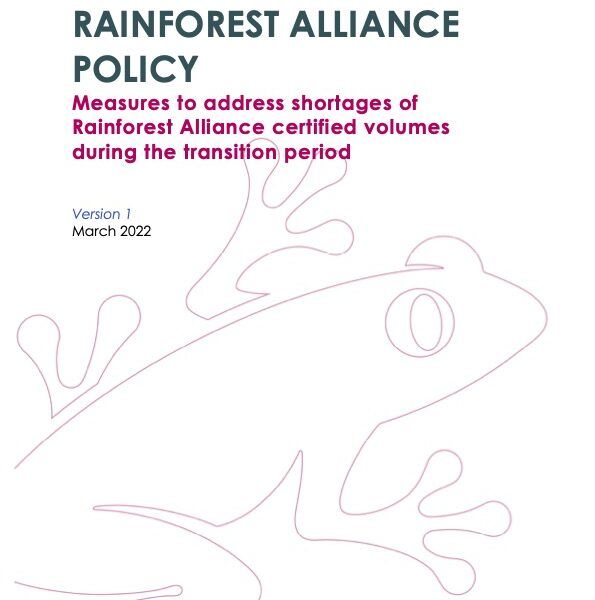 RAINFOREST ALLIANCE POLICY

Measures to address shortages of Rainforest Alliance certified volumes during the transition period

Version 1
March 2022